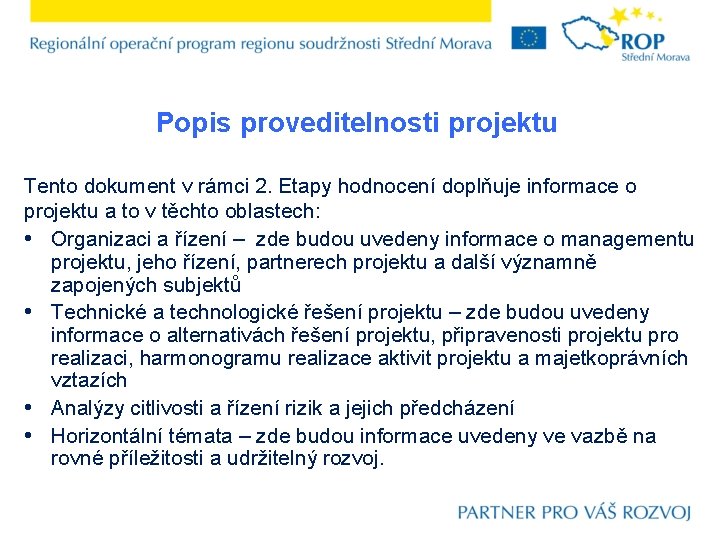 Regionální operační program regionu soudržnosti Střední Morava

ROP
Střední Morava

Popis proveditelnosti projektu

Tento dokument v rámci 2. Etapy hodnocení doplňuje informace o projektu a to v těchto oblastech:

• Organizaci a řízení – zde budou uvedeny informace o managementu projektu, jeho řízení, partnerech projektu a další významně zapojených subjektů
• Technické a technologické řešení projektu – zde budou uvedeny informace o alternativách řešení projektu, připravenosti projektu pro realizaci, harmonogramu realizace aktivit projektu a majetkoprávních vztazích
• Analýzy citlivosti a řízení rizik a jejich předcházení
• Horizontální témata – zde budou informace uvedeny ve vazbě na rovné příležitosti a udržitelný rozvoj.

PARTNER PRO VÁŠ ROZVOJ